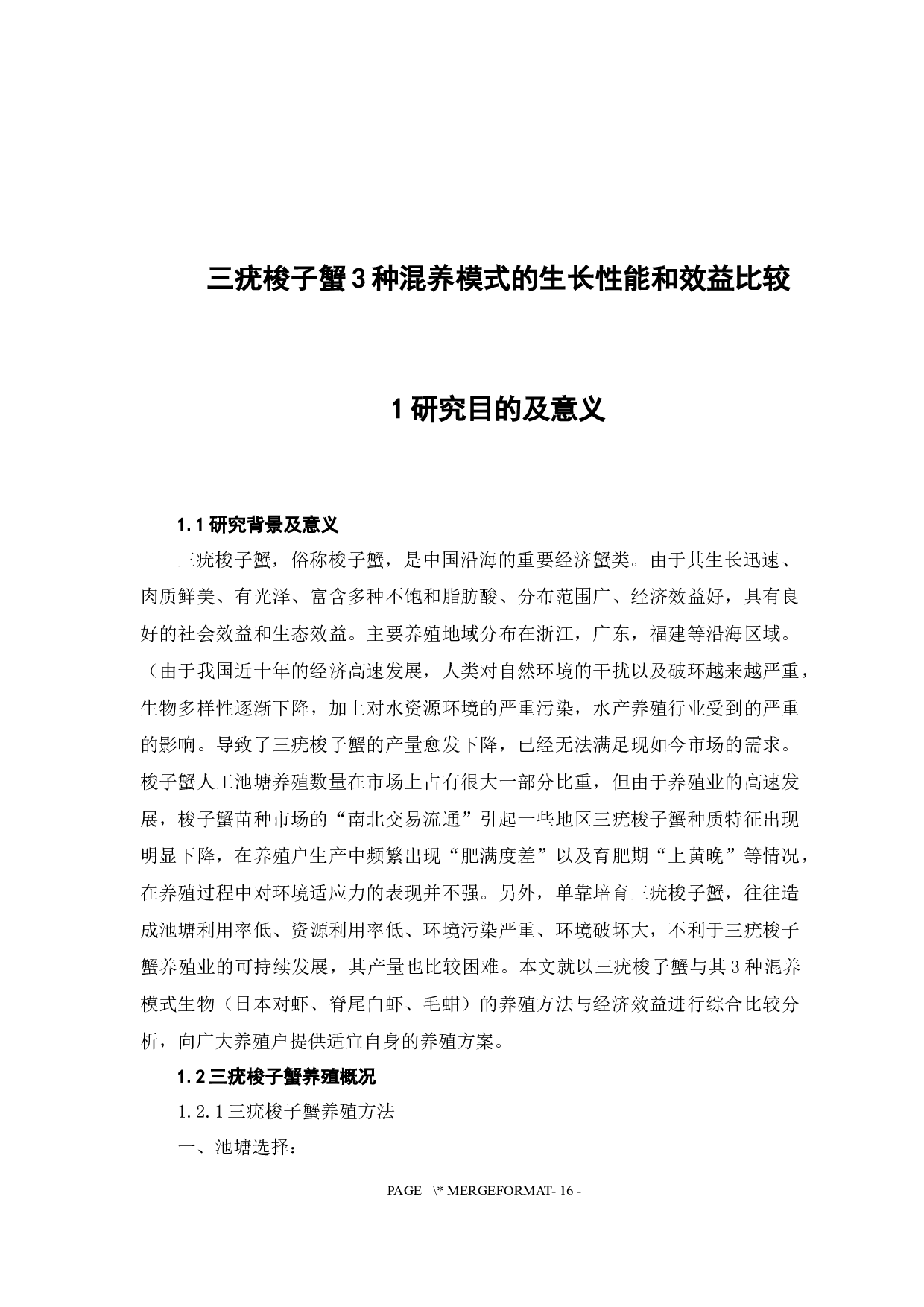 三疣梭子蟹3种混养模式的生长性能和效益比较

1研究目的及意义

1.1研究背景及意义

三疣梭子蟹，俗称梭子蟹，是中国沿海的重要经济蟹类。由于其生长迅速、肉质鲜美、有光泽、富含多种不饱和脂肪酸、分布范围广、经济效益好，具有良好的社会效益和生态效益。主要养殖地域分布在浙江，广东，福建等沿海区域。（由于我国近十年的经济高速发展，人类对自然环境的干扰以及破环越来越严重，生物多样性逐渐下降，加上对水资源环境的严重污染，水产养殖行业受到的严重的影响。导致了三疣梭子蟹的产量愈发下降，已经无法满足现如今市场的需求。梭子蟹人工池塘养殖数量在市场上占有很大一部分比重，但由于养殖业的高速发展，梭子蟹苗种市场的“南北交易流通”引起一些地区三疣梭子蟹种质特征出现明显下降，在养殖户生产中频繁出现“肥满度差”以及育肥期“上黄晚”等情况，在养殖过程中对环境适应力的表现并不强。另外，单靠培育三疣梭子蟹，往往造成池塘利用率低、资源利用率低、环境污染严重、环境破坏大，不利于三疣梭子蟹养殖业的可持续发展，其产量也比较困难。本文就以三疣梭子蟹与其3种混养模式生物（日本对虾、脊尾白虾、毛蚶）的养殖方法与经济效益进行综合比较分析，向广大养殖户提供适宜自身的养殖方案。

1.2三疣梭子蟹养殖概况

1.2.1三疣梭子蟹养殖方法

一、池塘选择：

PAGE \* MERGEFORMAT- 16 -